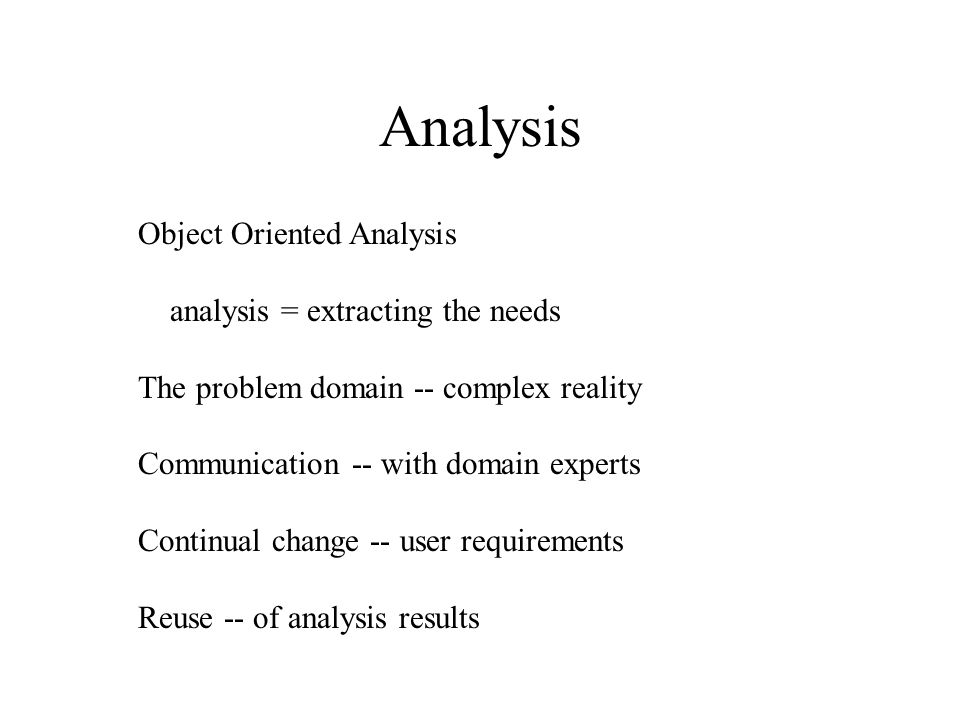 Analysis

Object Oriented Analysis

analysis = extracting the needs

The problem domain -- complex reality

Communication -- with domain experts

Continual change -- user requirements

Reuse -- of analysis results